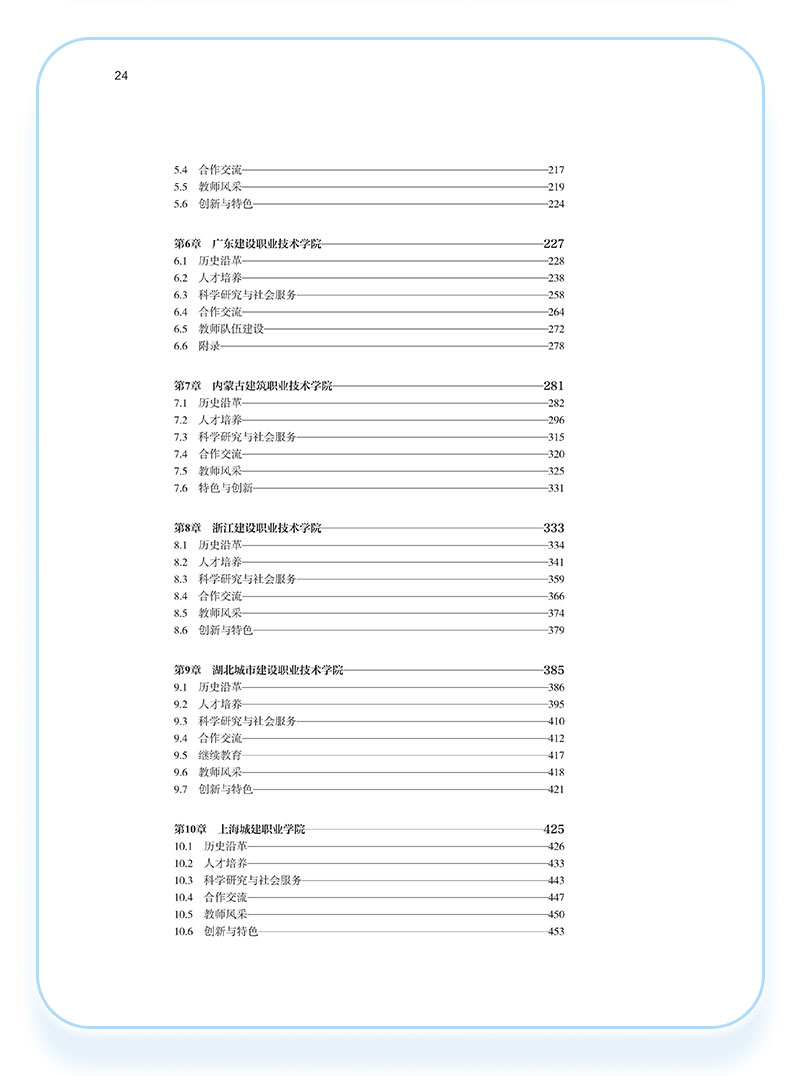 24

5.4 合作交流 217
5.5 教师风采 219
5.6 创新与特色 224

第6章 广东建设职业技术学院 227
6.1 历史沿革 228
6.2 人才培养 238
6.3 科学研究与社会服务 258
6.4 合作交流 264
6.5 教师队伍建设 272
6.6 附录 278

第7章 内蒙古建筑职业技术学院 281
7.1 历史沿革 282
7.2 人才培养 296
7.3 科学研究与社会服务 315
7.4 合作交流 320
7.5 教师风采 325
7.6 特色与创新 331

第8章 浙江建设职业技术学院 333
8.1 历史沿革 334
8.2 人才培养 341
8.3 科学研究与社会服务 359
8.4 合作交流 366
8.5 教师风采 374
8.6 创新与特色 379

第9章 湖北城市建设职业技术学院 385
9.1 历史沿革 386
9.2 人才培养 395
9.3 科学研究与社会服务 410
9.4 合作交流 412
9.5 继续教育 417
9.6 教师风采 418
9.7 创新与特色 421

第10章 上海城建职业学院 425
10.1 历史沿革 426
10.2 人才培养 433
10.3 科学研究与社会服务 443
10.4 合作交流 447
10.5 教师风采 450
10.6 创新与特色 453